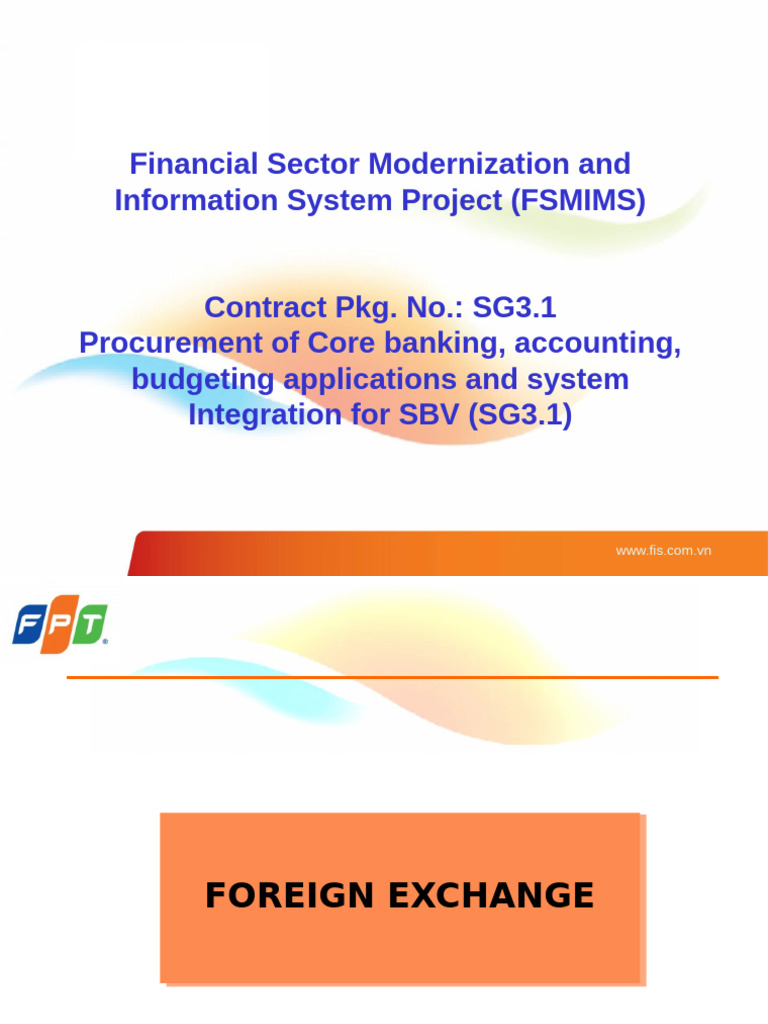 Financial Sector Modernization and Information System Project (FSMIMS)

Contract Pkg. No.: SG3.1
Procurement of Core banking, accounting, budgeting applications and system Integration for SBV (SG3.1)

www.fis.com.vn

FPT

FOREIGN EXCHANGE